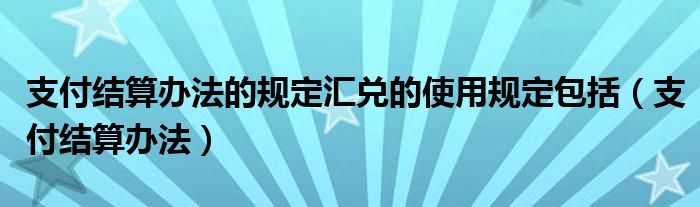 支付结算办法的规定汇兑的使用规定包括（支付结算办法）